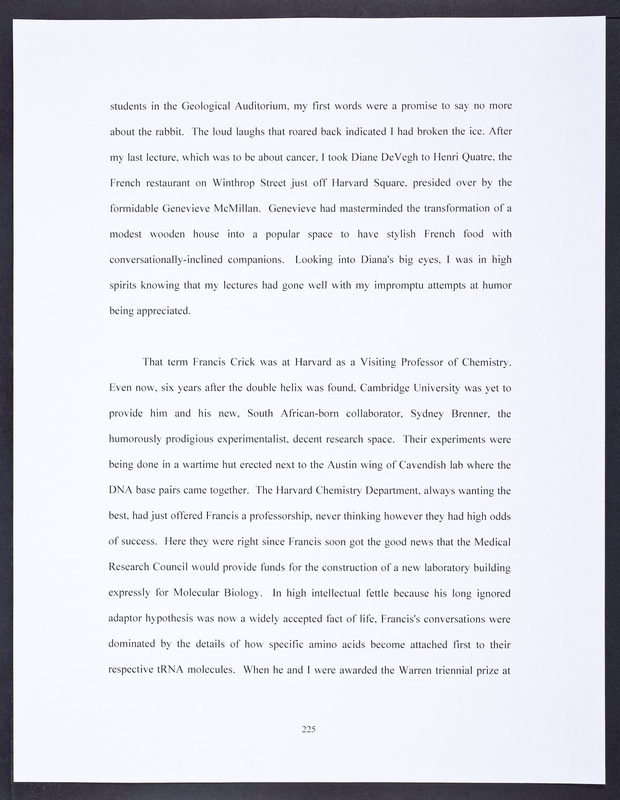 students in the Geological Auditorium, my first words were a promise to say no more about the rabbit. The loud laughs that roared back indicated I had broken the ice. After my last lecture, which was to be about cancer, I took Diane DeVegh to Henri Quatre, the French restaurant on Winthrop Street just off Harvard Square, presided over by the formidable Genevieve McMillan. Genevieve had masterminded the transformation of a modest wooden house into a popular space to have stylish French food with conversationally-inclined companions. Looking into Diana's big eyes, I was in high spirits knowing that my lectures had gone well with my impromptu attempts at humor being appreciated.

That term Francis Crick was at Harvard as a Visiting Professor of Chemistry. Even now, six years after the double helix was found, Cambridge University was yet to provide him and his new, South African-born collaborator, Sydney Brenner, the humorously prodigious experimentalist, decent research space. Their experiments were being done in a wartime hut erected next to the Austin wing of Cavendish lab where the DNA base pairs came together. The Harvard Chemistry Department, always wanting the best, had just offered Francis a professorship, never thinking however they had high odds of success. Here they were right since Francis soon got the good news that the Medical Research Council would provide funds for the construction of a new laboratory building expressly for Molecular Biology. In high intellectual fettle because his long ignored adaptor hypothesis was now a widely accepted fact of life, Francis's conversations were dominated by the details of how specific amino acids become attached first to their respective tRNA molecules. When he and I were awarded the Warren triennial prize at

225